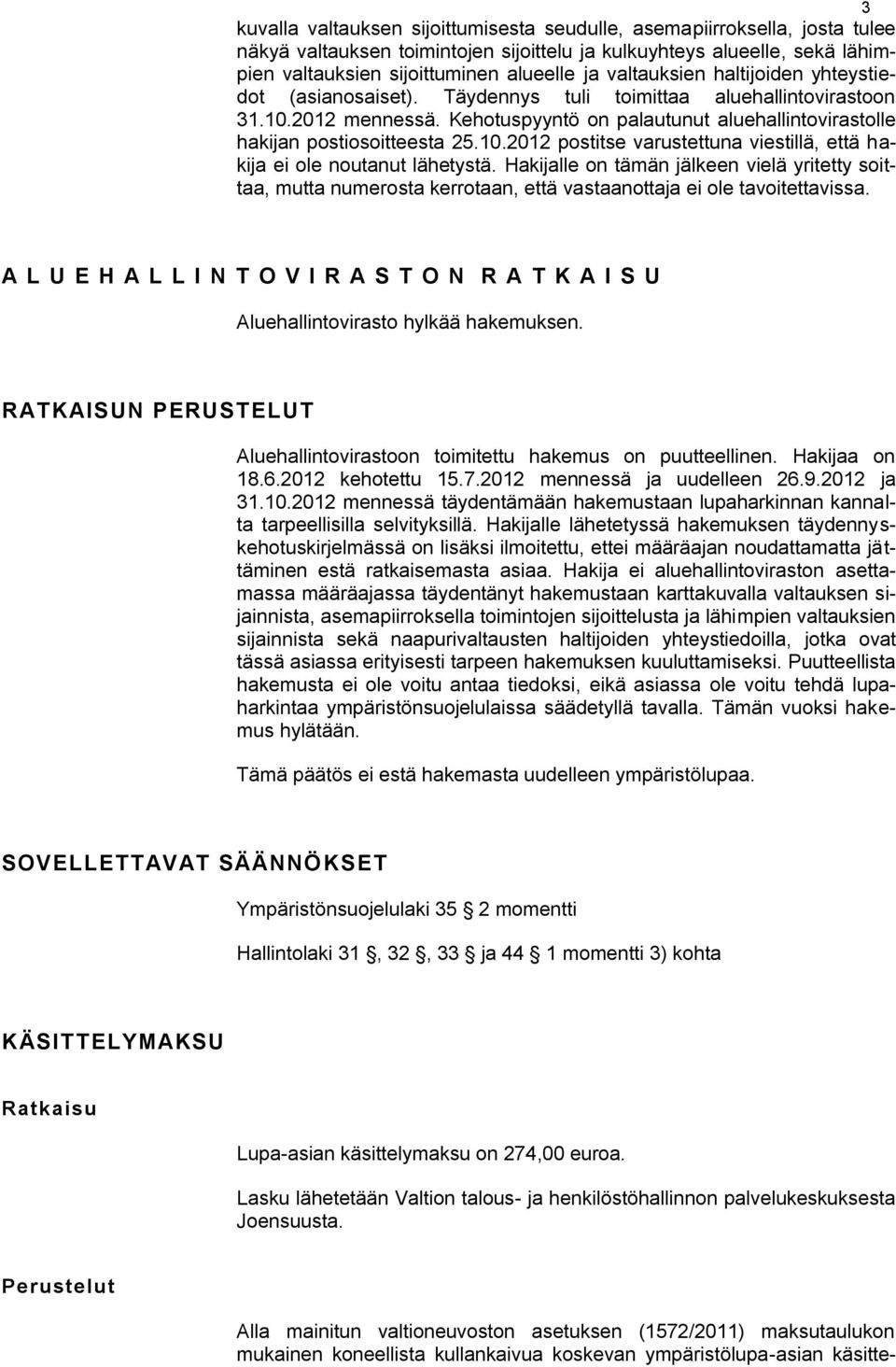 3

kuvalla valtauksen sijoittumisesta seudulle, asemapiirroksella, josta tulee näkyä valtauksen toimintojen sijoittelu ja kulkuyhteys alueelle, sekä lähimpien valtauksien sijoittuminen alueelle ja valtauksien haltijoiden yhteystiedot (asianosaiset). Täydennys tuli toimittaa aluehallintovirastoon 31.10.2012 mennessä. Kehotuspyyntö on palautunut aluehallintovirastolle hakijan postiosoitteesta 25.10.2012 postitse varustettuna viestillä, että hakija ei ole noutanut lähetystä. Hakijalle on tämän jälkeen vielä yritetty soittaa, mutta numerosta kerrotaan, että vastaanottaja ei ole tavoitettavissa.

A L U E H A L L I N T O V I R A S T O N R A T K A I S U

Aluehallintovirasto hylkää hakemuksen.

RATKAISUN PERUSTELUT

Aluehallintovirastoon toimitettu hakemus on puutteellinen. Hakijaa on 18.6.2012 kehotettu 15.7.2012 mennessä ja uudelleen 26.9.2012 ja 31.10.2012 mennessä täydentämään hakemustaan lupaharkinnan kannalta tarpeellisilla selvityksillä. Hakijalle lähetetyssä hakemuksen täydennyskehotuskirjelmässä on lisäksi ilmoitettu, ettei määräajan noudattamatta jättäminen estä ratkaisemasta asiaa. Hakija ei aluehallintoviraston asettamassa määräajassa täydentänyt hakemustaan karttakuvalla valtauksen sijainnista, asemapiirroksella toimintojen sijoittelusta ja lähimpien valtauksien sijainnista sekä naapurivaltausten haltijoiden yhteystiedoilla, jotka ovat tässä asiassa erityisesti tarpeen hakemuksen kuuluttamiseksi. Puutteellista hakemusta ei ole voitu antaa tiedoksi, eikä asiassa ole voitu tehdä lupaharkintaa ympäristönsuojelulaissa säädetyllä tavalla. Tämän vuoksi hakemus hylätään.

Tämä päätös ei estä hakemasta uudelleen ympäristölupaa.

SOVELLETTAVAT SÄÄNNÖKSET

Ympäristönsuojelulaki 35 2 momentti

Hallintolaki 31 , 32 , 33 ja 44 1 momentti 3) kohta

KÄSITTELYMAKSU

Ratkaisu

Lupa-asian käsittelymaksu on 274,00 euroa.

Lasku lähetetään Valtion talous- ja henkilöstöhallinnon palvelukeskuksesta Joensuusta.

Perustelut

Alla mainitun valtioneuvoston asetuksen (1572/2011) maksutaulukon mukainen koneellista kullankaivua koskevan ympäristölupa-asian käsitte-